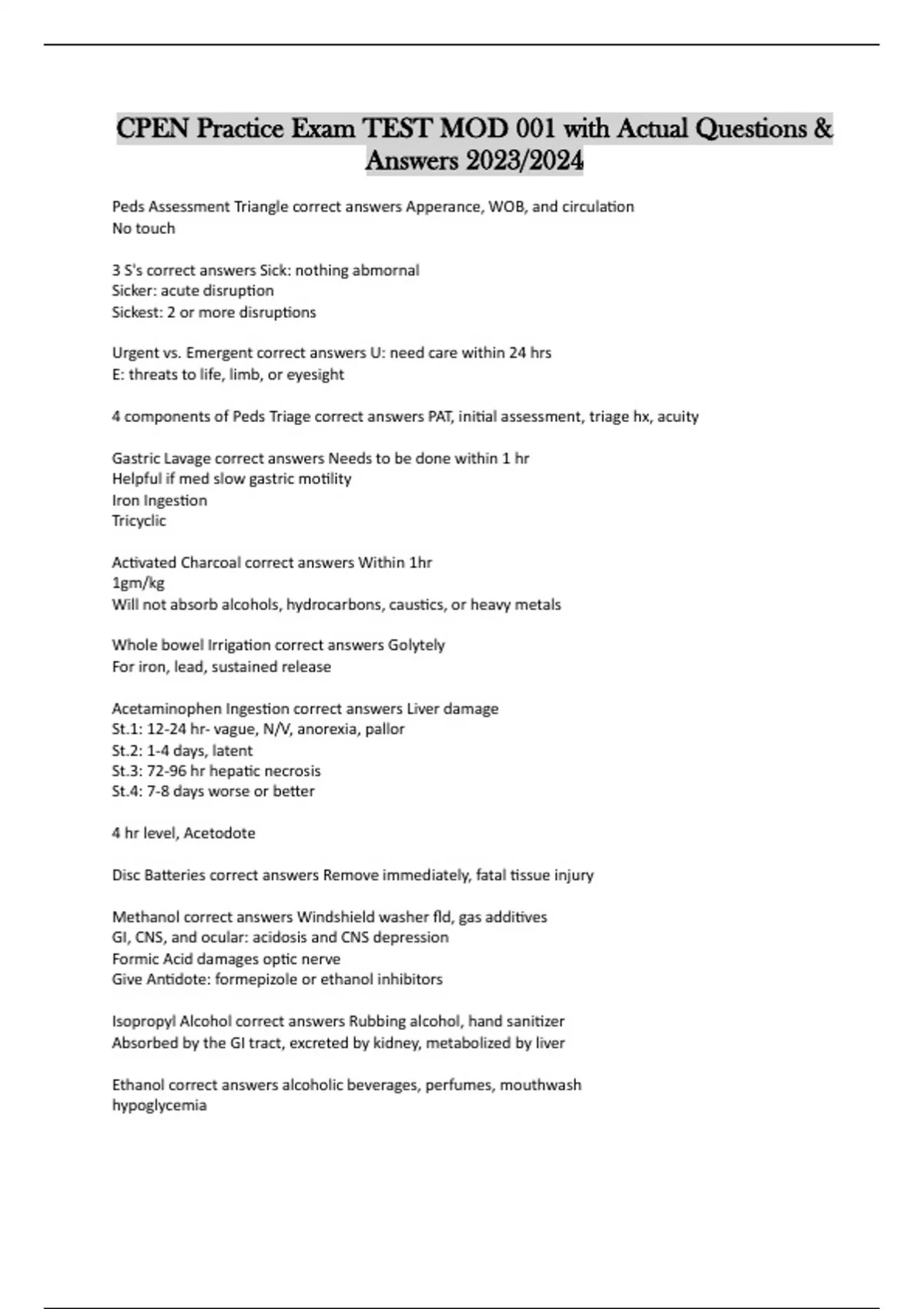 CPEN Practice Exam TEST MOD 001 with Actual Questions & Answers 2023/2024

Peds Assessment Triangle correct answers Apperance, WOB, and circulation
No touch

3 S's correct answers Sick: nothing abmornal
Sicker: acute disruption
Sickest: 2 or more disruptions

Urgent vs. Emergent correct answers U: need care within 24 hrs
E: threats to life, limb, or eyesight

4 components of Peds Triage correct answers PAT, initial assessment, triage hx, acuity

Gastric Lavage correct answers Needs to be done within 1 hr
Helpful if med slow gastric motility
Iron Ingestion
Tricyclic

Activated Charcoal correct answers Within 1hr
1gm/kg
Will not absorb alcohols, hydrocarbons, caustics, or heavy metals

Whole bowel Irrigation correct answers Golytely
For iron, lead, sustained release

Acetaminophen Ingestion correct answers Liver damage
St.1: 12-24 hr- vague, N/V, anorexia, pallor
St.2: 1-4 days, latent
St.3: 72-96 hr hepatic necrosis
St.4: 7-8 days worse or better

4 hr level, Acetodote

Disc Batteries correct answers Remove immediately, fatal tissue injury

Methanol correct answers Windshield washer fld, gas additives
GI, CNS, and ocular: acidosis and CNS depression
Formic Acid damages optic nerve
Give Antidote: formepizole or ethanol inhibitors

Isopropyl Alcohol correct answers Rubbing alcohol, hand sanitizer
Absorbed by the GI tract, excreted by kidney, metabolized by liver

Ethanol correct answers alcoholic beverages, perfumes, mouthwash
hypoglycemia